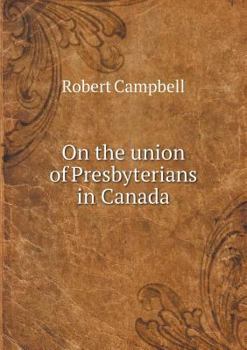 Robert Campbell

On the union of Presbyterians in Canada